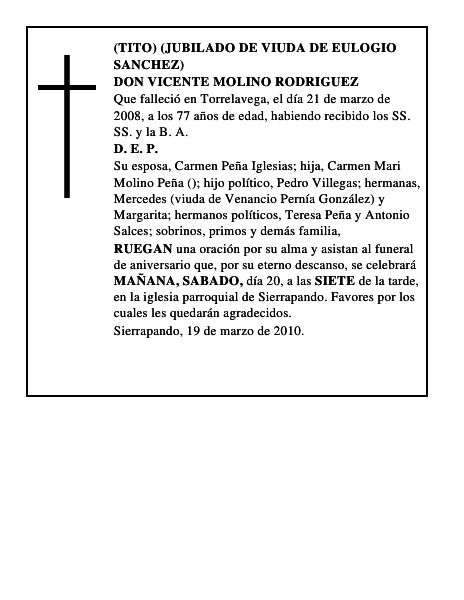 (TITO) (JUBILADO DE VIUDA DE EULOGIO SANCHEZ)
DON VICENTE MOLINO RODRIGUEZ
Que falleció en Torrelavega, el día 21 de marzo de 2008, a los 77 años de edad, habiendo recibido los SS. SS. y la B. A.
D. E. P.
Su esposa, Carmen Peña Iglesias; hija, Carmen Mari Molino Peña (); hijo político, Pedro Villegas; hermanas, Mercedes (viuda de Venancio Pernía González) y Margarita; hermanos políticos, Teresa Peña y Antonio Salces; sobrinos, primos y demás familia,
RUEGAN una oración por su alma y asistan al funeral de aniversario que, por su eterno descanso, se celebrará MAÑANA, SABADO, día 20, a las SIETE de la tarde, en la iglesia parroquial de Sierrapando. Favores por los cuales les quedarán agradecidos.
Sierrapando, 19 de marzo de 2010.